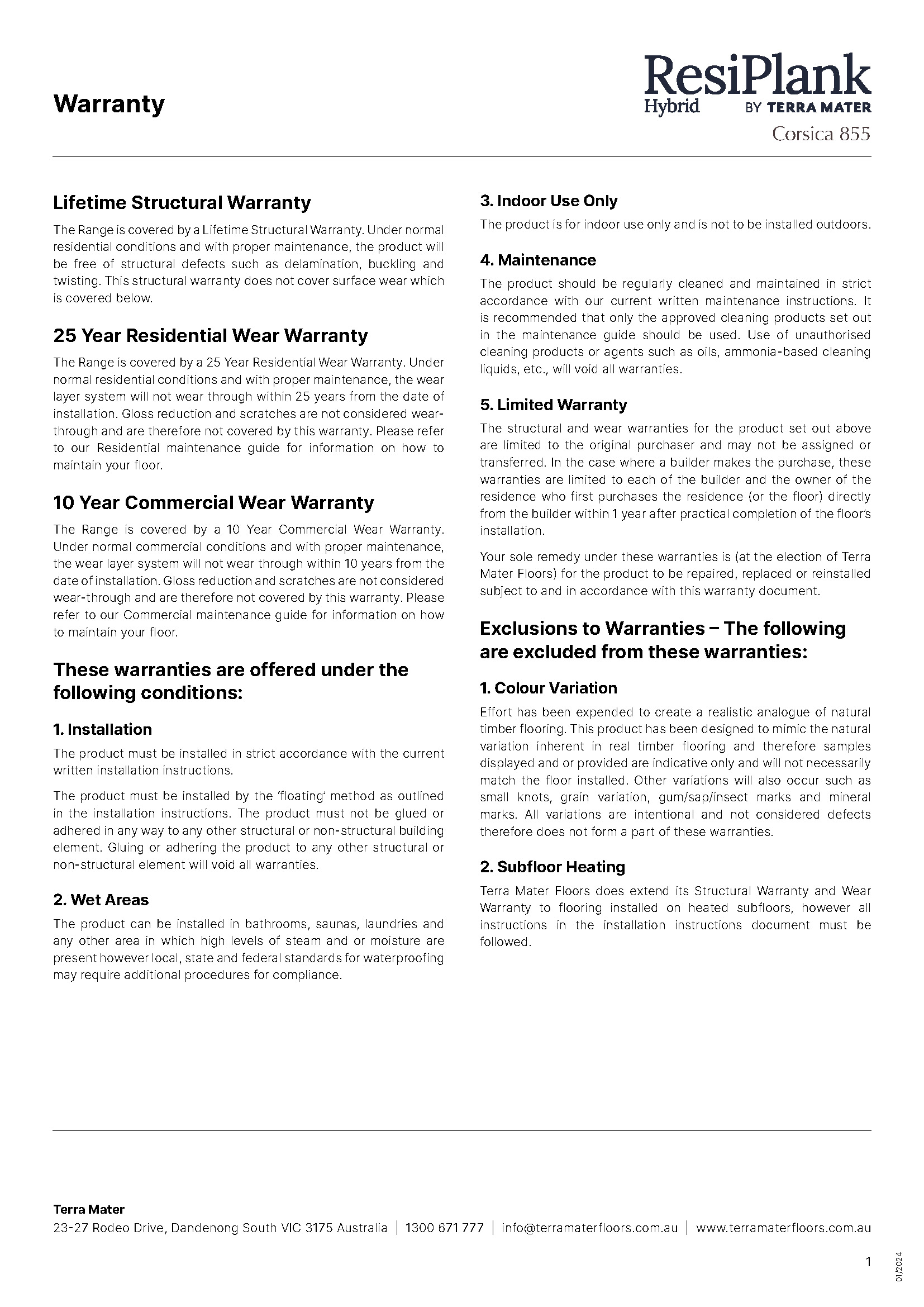 Warranty

ResiPlank Hybrid BY TERRA MATER

Corsica 855

Lifetime Structural Warranty

The Range is covered by a Lifetime Structural Warranty. Under normal residential conditions and with proper maintenance, the product will be free of structural defects such as delamination, buckling and twisting. This structural warranty does not cover surface wear which is covered below.

25 Year Residential Wear Warranty

The Range is covered by a 25 Year Residential Wear Warranty. Under normal residential conditions and with proper maintenance, the wear layer system will not wear through within 25 years from the date of installation. Gloss reduction and scratches are not considered wear-through and are therefore not covered by this warranty. Please refer to our Residential maintenance guide for information on how to maintain your floor.

10 Year Commercial Wear Warranty

The Range is covered by a 10 Year Commercial Wear Warranty. Under normal commercial conditions and with proper maintenance, the wear layer system will not wear through within 10 years from the date of installation. Gloss reduction and scratches are not considered wear-through and are therefore not covered by this warranty. Please refer to our Commercial maintenance guide for information on how to maintain your floor.

These warranties are offered under the following conditions:

1. Installation

The product must be installed in strict accordance with the current written installation instructions.

The product must be installed by the 'floating' method as outlined in the installation instructions. The product must not be glued or adhered in any way to any other structural or non-structural building element. Gluing or adhering the product to any other structural or non-structural element will void all warranties.

2. Wet Areas

The product can be installed in bathrooms, saunas, laundries and any other area in which high levels of steam and or moisture are present however local, state and federal standards for waterproofing may require additional procedures for compliance.

3. Indoor Use Only

The product is for indoor use only and is not to be installed outdoors.

4. Maintenance

The product should be regularly cleaned and maintained in strict accordance with our current written maintenance instructions. It is recommended that only the approved cleaning products set out in the maintenance guide should be used. Use of unauthorised cleaning products or agents such as oils, ammonia-based cleaning liquids, etc., will void all warranties.

5. Limited Warranty

The structural and wear warranties for the product set out above are limited to the original purchaser and may not be assigned or transferred. In the case where a builder makes the purchase, these warranties are limited to each of the builder and the owner of the residence who first purchases the residence (or the floor) directly from the builder within 1 year after practical completion of the floor's installation.

Your sole remedy under these warranties is (at the election of Terra Mater Floors) for the product to be repaired, replaced or reinstalled subject to and in accordance with this warranty document.

Exclusions to Warranties – The following are excluded from these warranties:

1. Colour Variation

Effort has been expended to create a realistic analogue of natural timber flooring. This product has been designed to mimic the natural variation inherent in real timber flooring and therefore samples displayed and or provided are indicative only and will not necessarily match the floor installed. Other variations will also occur such as small knots, grain variation, gum/sap/insect marks and mineral marks. All variations are intentional and not considered defects therefore does not form a part of these warranties.

2. Subfloor Heating

Terra Mater Floors does extend its Structural Warranty and Wear Warranty to flooring installed on heated subfloors, however all instructions in the installation instructions document must be followed.

Terra Mater
23-27 Rodeo Drive, Dandenong South VIC 3175 Australia | 1300 671 777 | info@terramaterfloors.com.au | www.terramaterfloors.com.au

1

01/2024